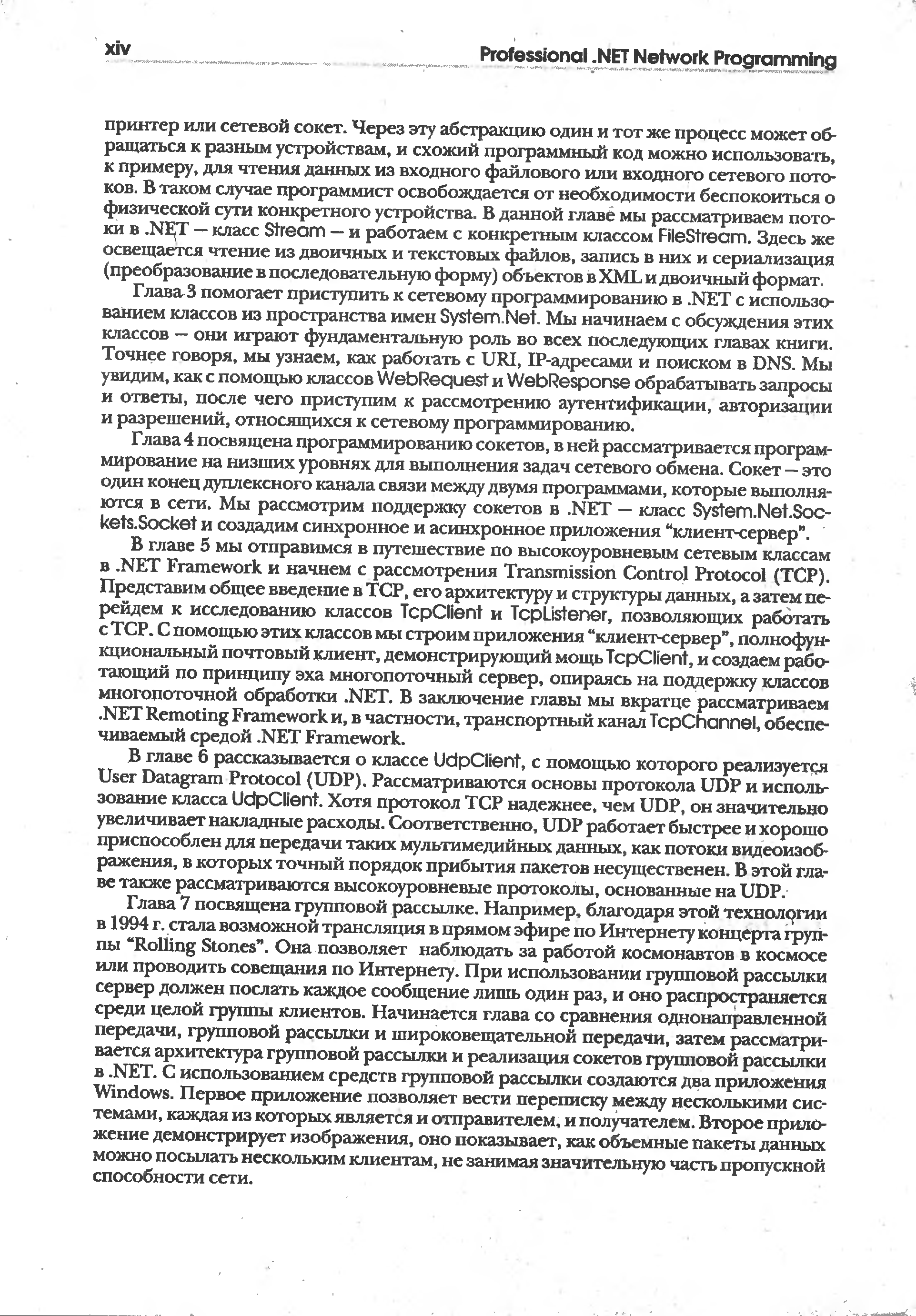 xiv Professional .NET Network Programming

принтер или сетевой сокет. Через эту абстракцию один и тот же процесс может обращаться к разным устройствам, и схожий программный код можно использовать, к примеру, для чтения данных из входного файлового или входного сетевого потоков. В таком случае программист освобождается от необходимости беспокоиться о физической сути конкретного устройства. В данной главе мы рассматриваем потоки в .NET — класс Stream — и работаем с конкретным классом FileStream. Здесь же освещается чтение из двоичных и текстовых файлов, запись в них и сериализация (преобразование в последовательную форму) объектов в XML и двоичный формат.

Глава 3 помогает приступить к сетевому программированию в .NET с использованием классов из пространства имен System.Net. Мы начинаем с обсуждения этих классов — они играют фундаментальную роль во всех последующих главах книги. Точнее говоря, мы узнаем, как работать с URI, IP-адресами и поиском в DNS. Мы увидим, как с помощью классов WebRequest и WebResponse обрабатывать запросы и ответы, после чего приступим к рассмотрению аутентификации, авторизации и разрешений, относящихся к сетевому программированию.

Глава 4 посвящена программированию сокетов, в ней рассматривается программирование на низших уровнях для выполнения задач сетевого обмена. Сокет — это один конец дуплексного канала связи между двумя программами, которые выполняются в сети. Мы рассмотрим поддержку сокетов в .NET — класс System.Net.Sockets.Socket и создадим синхронное и асинхронное приложения “клиент-сервер”.

В главе 5 мы отправимся в путешествие по высокоуровневым сетевым классам в .NET Framework и начнем с рассмотрения Transmission Control Protocol (TCP). Представим общее введение в TCP, его архитектуру и структуры данных, а затем перейдем к исследованию классов TcpClient и TcpListener, позволяющих работать с TCP. С помощью этих классов мы строим приложения “клиент-сервер”, полнофункциональный почтовый клиент, демонстрирующий мощь TcpClient, и создаем работающий по принципу эха многопоточный сервер, опираясь на поддержку классов многопоточной обработки .NET. В заключение главы мы вкратце рассматриваем .NET Remoting Framework и, в частности, транспортный канал TcpChannel, обеспечиваемый средой .NET Framework.

В главе 6 рассказывается о классе UdpClient, с помощью которого реализуется User Datagram Protocol (UDP). Рассматриваются основы протокола UDP и использование класса UdpClient. Хотя протокол TCP надежнее, чем UDP, он значительно увеличивает накладные расходы. Соответственно, UDP работает быстрее и хорошо приспособлен для передачи таких мультимедийных данных, как потоки видеоизображения, в которых точный порядок прибытия пакетов несущественен. В этой главе также рассматриваются высокоуровневые протоколы, основанные на UDP.

Глава 7 посвящена групповой рассылке. Например, благодаря этой технологии в 1994 г. стала возможной трансляция в прямом эфире по Интернету концерта группы “Rolling Stones”. Она позволяет наблюдать за работой космонавтов в космосе или проводить совещания по Интернету. При использовании групповой рассылки сервер должен послать каждое сообщение лишь один раз, и оно распространяется среди целой группы клиентов. Начинается глава со сравнения однонаправленной передачи, групповой рассылки и широковещательной передачи, затем рассматривается архитектура групповой рассылки и реализация сокетов групповой рассылки в .NET. С использованием средств групповой рассылки создаются два приложения Windows. Первое приложение позволяет вести переписку между несколькими системами, каждая из которых является и отправителем, и получателем. Второе приложение демонстрирует изображения, оно показывает, как объемные пакеты данных можно посылать нескольким клиентам, не занимая значительную часть пропускной способности сети.